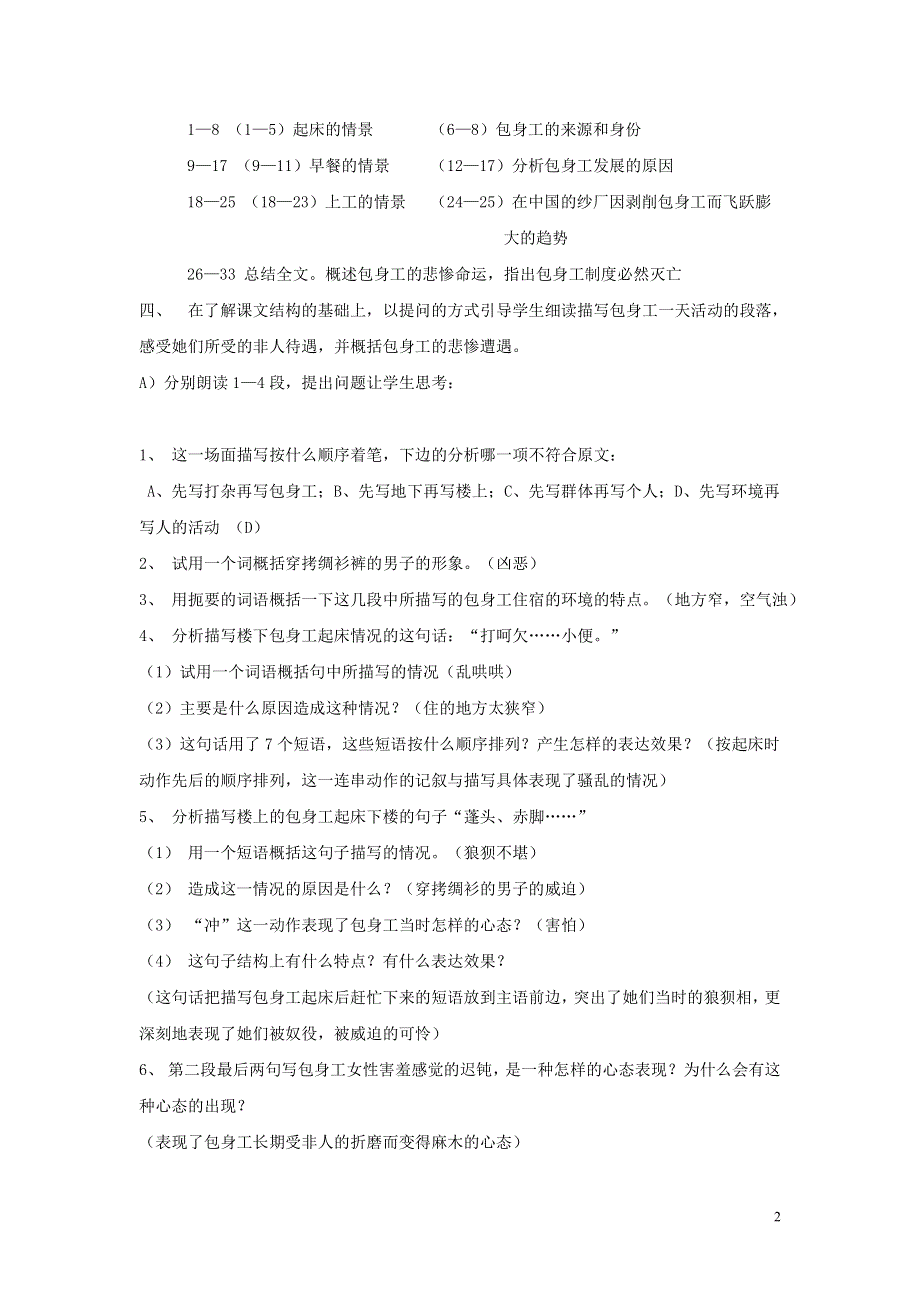 1—8 （1—5）起床的情景　　　（6—8）包身工的来源和身份

9—17 （9—11）早餐的情景　　　（12—17）分析包身工发展的原因

18—25 （18—23）上工的情景　　（24—25）在中国的纱厂因剥削包身工而飞跃膨大的趋势

26—33 总结全文。概述包身工的悲惨命运，指出包身工制度必然灭亡

四、 在了解课文结构的基础上，以提问的方式引导学生细读描写包身工一天活动的段落，感受她们所受的非人待遇，并概括包身工的悲惨遭遇。

A）分别朗读 1—4 段，提出问题让学生思考：

1、 这一场面描写按什么顺序着笔，下边的分析哪一项不符合原文：

A、先写打杂再写包身工；B、先写地下再写楼上；C、先写群体再写个人；D、先写环境再写人的活动 （D）

2、 试用一个词概括穿拷绸衫裤的男子的形象。（凶恶）

3、 用扼要的词语概括一下这几段中所描写的包身工住宿的环境的特点。（地方窄，空气浊）

4、 分析描写楼下包身工起床情况的这句话：“打呵欠……小便。”

（1）试用一个词语概括句中所描写的情况（乱哄哄）

（2）主要是什么原因造成这种情况？（住的地方太狭窄）

（3）这句话用了 7 个短语，这些短语按什么顺序排列？产生怎样的表达效果？（按起床时动作先后的顺序排列，这一连串动作的记叙与描写具体表现了骚乱的情况）

5、 分析描写楼上的包身工起床下楼的句子“蓬头、赤脚……”

（1） 用一个短语概括这句子描写的情况。（狼狈不堪）

（2） 造成这一情况的原因是什么？（穿拷绸衫的男子的威迫）

（3） “冲”这一动作表现了包身工当时怎样的心态？（害怕）

（4） 这句子结构上有什么特点？有什么表达效果？

（这句话把描写包身工起床后赶忙下来的短语放到主语前边，突出了她们当时的狼狈相，更深刻地表现了她们被奴役，被威迫的可怜）

6、 第二段最后两句写包身工女性害羞感觉的迟钝，是一种怎样的心态表现？为什么会有这种心态的出现？

（表现了包身工长期受非人的折磨而变得麻木的心态）

2